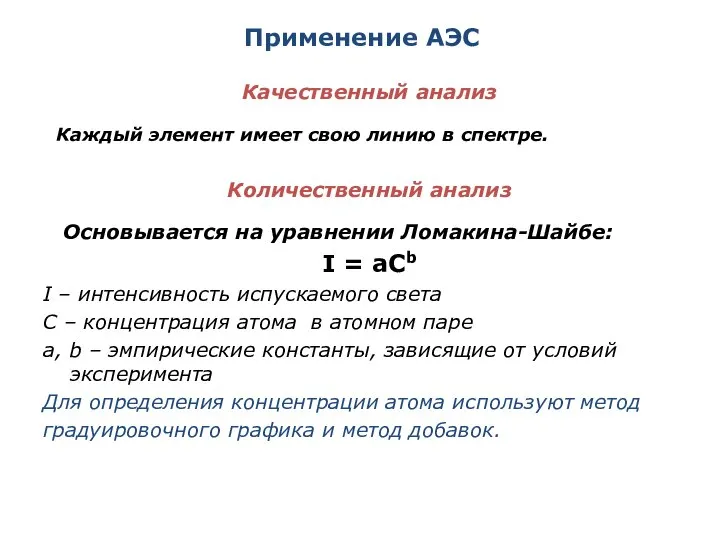 Применение АЭС

Качественный анализ

Каждый элемент имеет свою линию в спектре.

Количественный анализ

Основывается на уравнении Ломакина-Шайбе:

$I = aC^b$

I – интенсивность испускаемого света

C – концентрация атома  в атомном паре

a, b – эмпирические константы, зависящие от условий эксперимента

Для определения концентрации атома используют метод градуировочного графика и метод добавок.